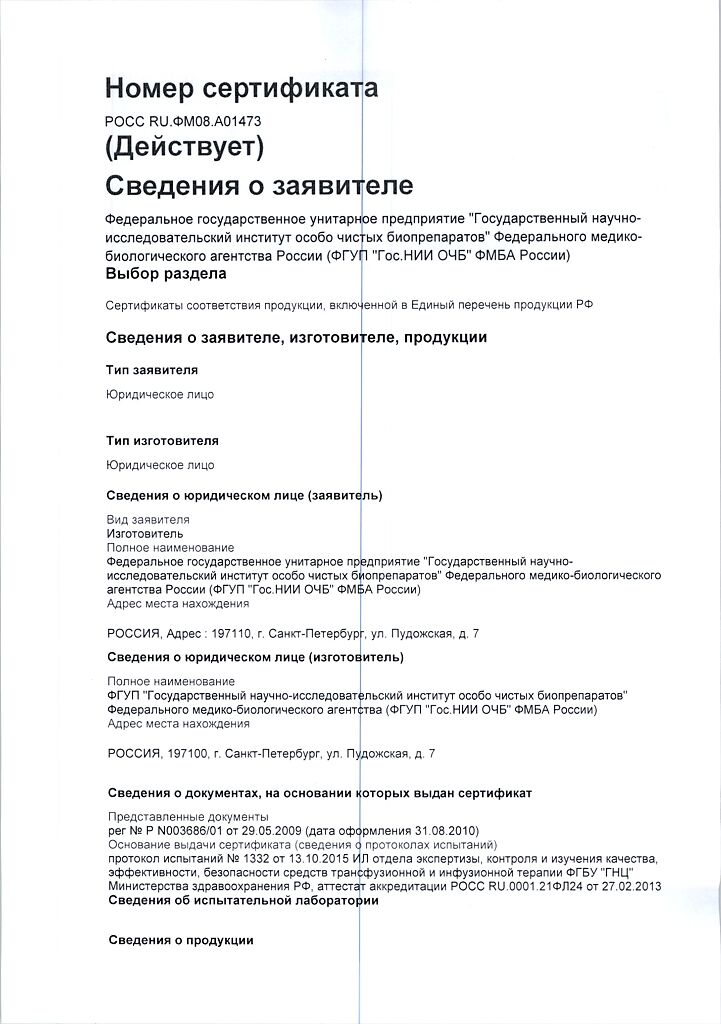 Номер сертификата

РОСС RU.ФМ08.А01473

(Действует)

Сведения о заявителе

Федеральное государственное унитарное предприятие "Государственный научно-исследовательский институт особо чистых биопрепаратов" Федерального медико-биологического агентства России (ФГУП "Гос.НИИ ОЧБ" ФМБА России)

Выбор раздела

Сертификаты соответствия продукции, включенной в Единый перечень продукции РФ

Сведения о заявителе, изготовителе, продукции

Тип заявителя

Юридическое лицо

Тип изготовителя

Юридическое лицо

Сведения о юридическом лице (заявитель)

Вид заявителя
Изготовитель
Полное наименование
Федеральное государственное унитарное предприятие "Государственный научно-исследовательский институт особо чистых биопрепаратов" Федерального медико-биологического агентства России (ФГУП "Гос.НИИ ОЧБ" ФМБА России)
Адрес места нахождения

РОССИЯ, Адрес : 197110, г. Санкт-Петербург, ул. Пудожская, д. 7

Сведения о юридическом лице (изготовитель)

Полное наименование
ФГУП "Государственный научно-исследовательский институт особо чистых биопрепаратов" Федерального медико-биологического агентства (ФГУП "Гос.НИИ ОЧБ" ФМБА России)
Адрес места нахождения

РОССИЯ, 197100, г. Санкт-Петербург, ул. Пудожская, д. 7

Сведения о документах, на основании которых выдан сертификат

Представленные документы
рег № Р N003686/01 от 29.05.2009 (дата оформления 31.08.2010)
Основание выдачи сертификата (сведения о протоколах испытаний)
протокол испытаний № 1332 от 13.10.2015 ИЛ отдела экспертизы, контроля и изучения качества, эффективности, безопасности средств трансфузионной и инфузионной терапии ФГБУ "ГНЦ" Министерства здравоохранения РФ, аттестат аккредитации РОСС RU.0001.21ФЛ24 от 27.02.2013
Сведения об испытательной лаборатории

Сведения о продукции